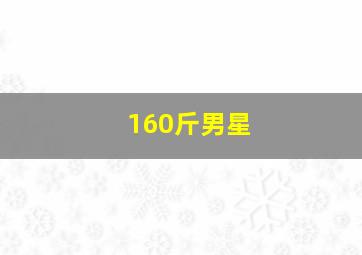 160斤男星